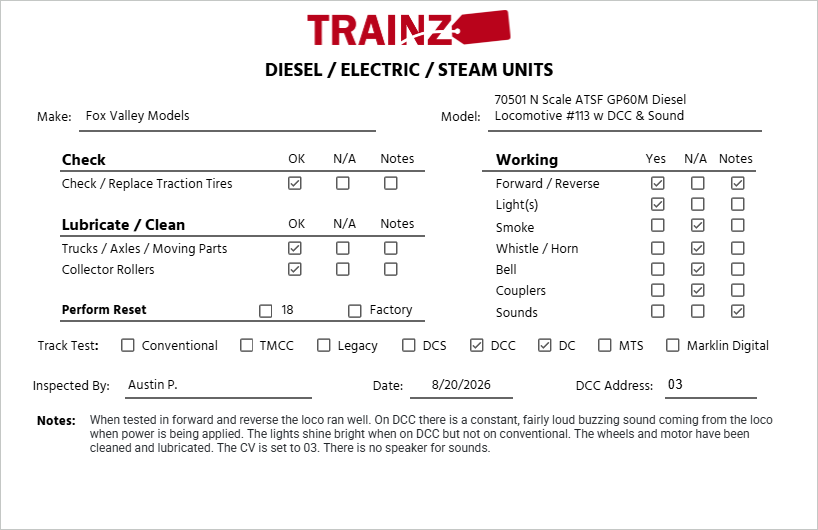 TRAINZ

DIESEL / ELECTRIC / STEAM UNITS

Make: Fox Valley Models

Model: 70501 N Scale ATSF GP60M Diesel Locomotive #113 w DCC & Sound

| Check | OK | N/A | Notes |
|---|---|---|---|
| Check / Replace Traction Tires | ☑ | ☐ | ☐ |

| Lubricate / Clean | OK | N/A | Notes |
|---|---|---|---|
| Trucks / Axles / Moving Parts | ☑ | ☐ | ☐ |
| Collector Rollers | ☑ | ☐ | ☐ |

Perform Reset ☐ 18 ☐ Factory

| Working | Yes | N/A | Notes |
|---|---|---|---|
| Forward / Reverse | ☑ | ☐ | ☑ |
| Light(s) | ☑ | ☐ | ☐ |
| Smoke | ☐ | ☑ | ☐ |
| Whistle / Horn | ☐ | ☑ | ☐ |
| Bell | ☐ | ☑ | ☐ |
| Couplers | ☐ | ☑ | ☐ |
| Sounds | ☐ | ☐ | ☑ |

Track Test: ☐ Conventional ☐ TMCC ☐ Legacy ☐ DCS ☑ DCC ☑ DC ☐ MTS ☐ Marklin Digital

Inspected By: Austin P.

Date: 8/20/2026

DCC Address: 03

Notes: When tested in forward and reverse the loco ran well. On DCC there is a constant, fairly loud buzzing sound coming from the loco when power is being applied. The lights shine bright when on DCC but not on conventional. The wheels and motor have been cleaned and lubricated. The CV is set to 03. There is no speaker for sounds.